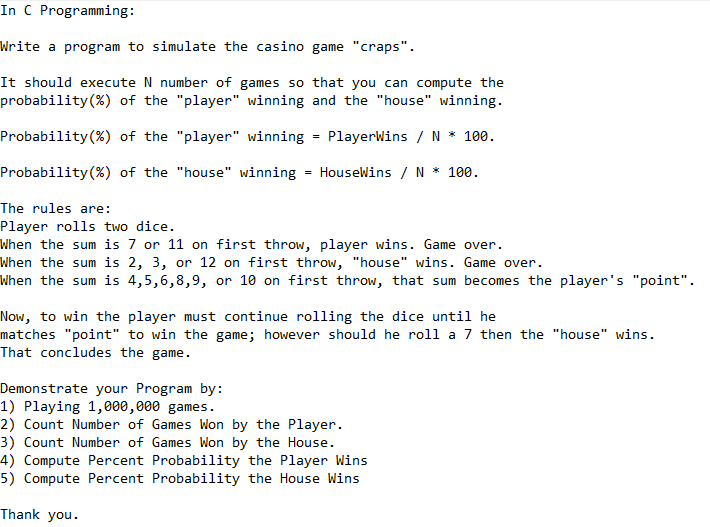 In C Programming:

Write a program to simulate the casino game "craps".

It should execute N number of games so that you can compute the probability(%) of the "player" winning and the "house" winning.

Probability(%) of the "player" winning = PlayerWins / N * 100.

Probability(%) of the "house" winning = HouseWins / N * 100.

The rules are:
Player rolls two dice.
When the sum is 7 or 11 on first throw, player wins. Game over.
When the sum is 2, 3, or 12 on first throw, "house" wins. Game over.
When the sum is 4,5,6,8,9, or 10 on first throw, that sum becomes the player's "point".

Now, to win the player must continue rolling the dice until he matches "point" to win the game; however should he roll a 7 then the "house" wins. That concludes the game.

Demonstrate your Program by:
1) Playing 1,000,000 games.
2) Count Number of Games Won by the Player.
3) Count Number of Games Won by the House.
4) Compute Percent Probability the Player Wins
5) Compute Percent Probability the House Wins

Thank you.